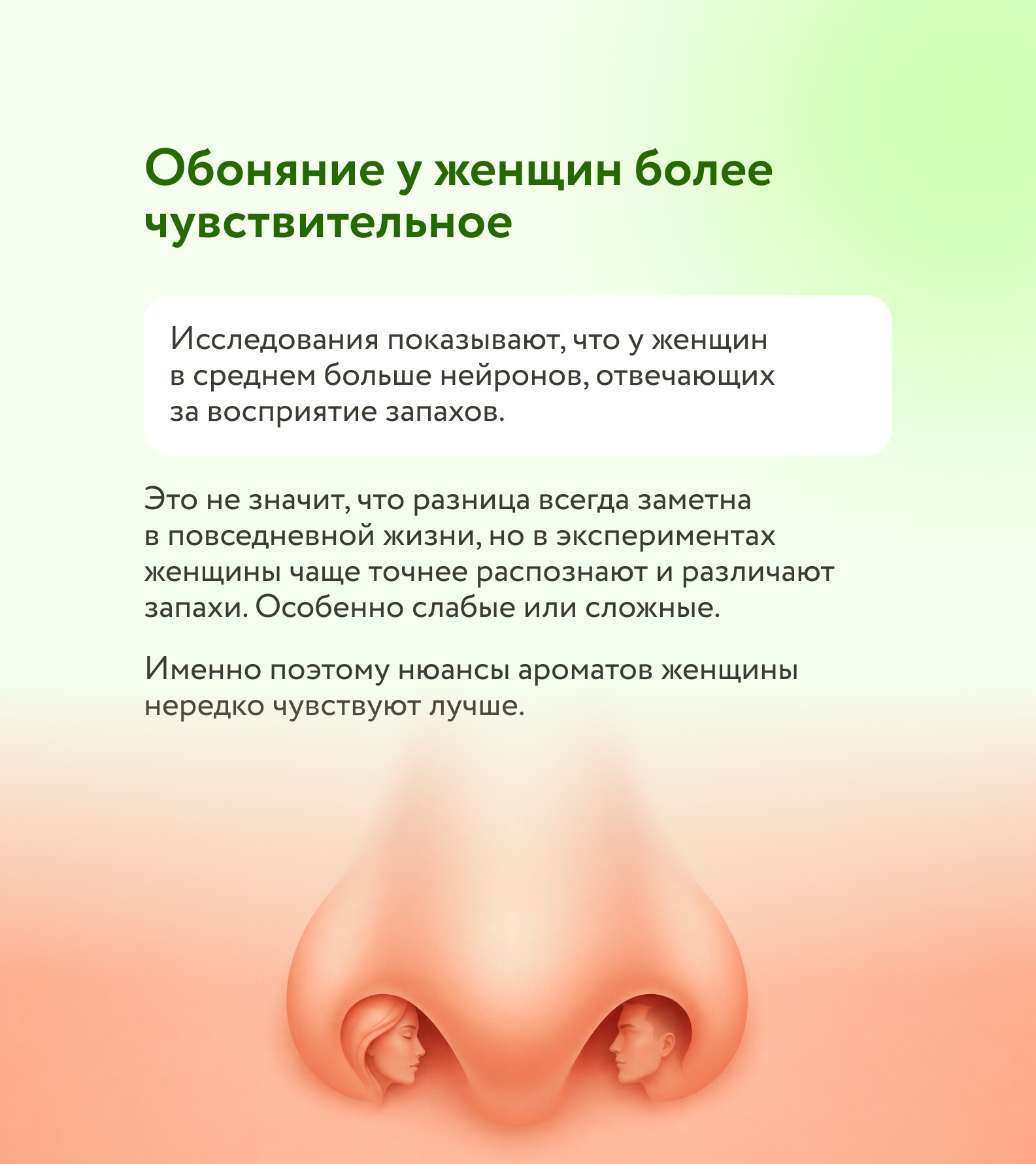 Обоняние у женщин более чувствительное

Исследования показывают, что у женщин в среднем больше нейронов, отвечающих за восприятие запахов.

Это не значит, что разница всегда заметна в повседневной жизни, но в экспериментах женщины чаще точнее распознают и различают запахи. Особенно слабые или сложные.

Именно поэтому нюансы ароматов женщины нередко чувствуют лучше.